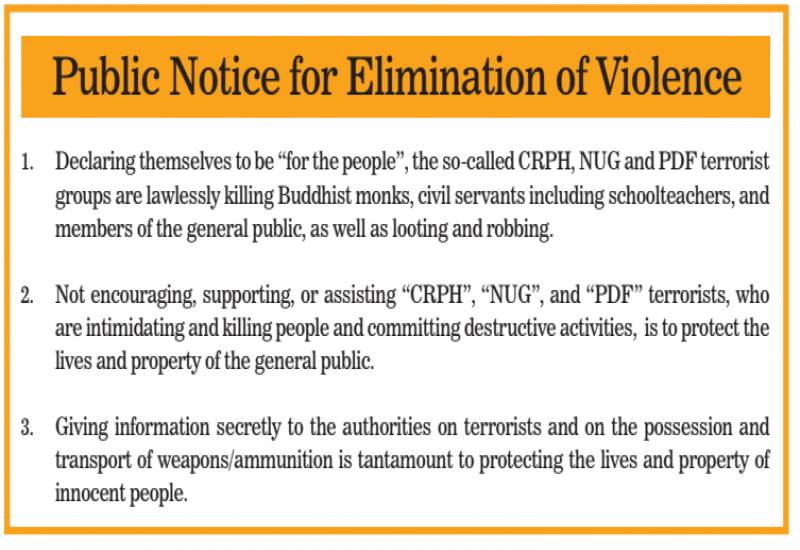 Public Notice for Elimination of Violence

1. Declaring themselves to be “for the people”, the so-called CRPH, NUG and PDF terrorist groups are lawlessly killing Buddhist monks, civil servants including schoolteachers, and members of the general public, as well as looting and robbing.

2. Not encouraging, supporting, or assisting “CRPH”, “NUG”, and “PDF” terrorists, who are intimidating and killing people and committing destructive activities, is to protect the lives and property of the general public.

3. Giving information secretly to the authorities on terrorists and on the possession and transport of weapons/ammunition is tantamount to protecting the lives and property of innocent people.